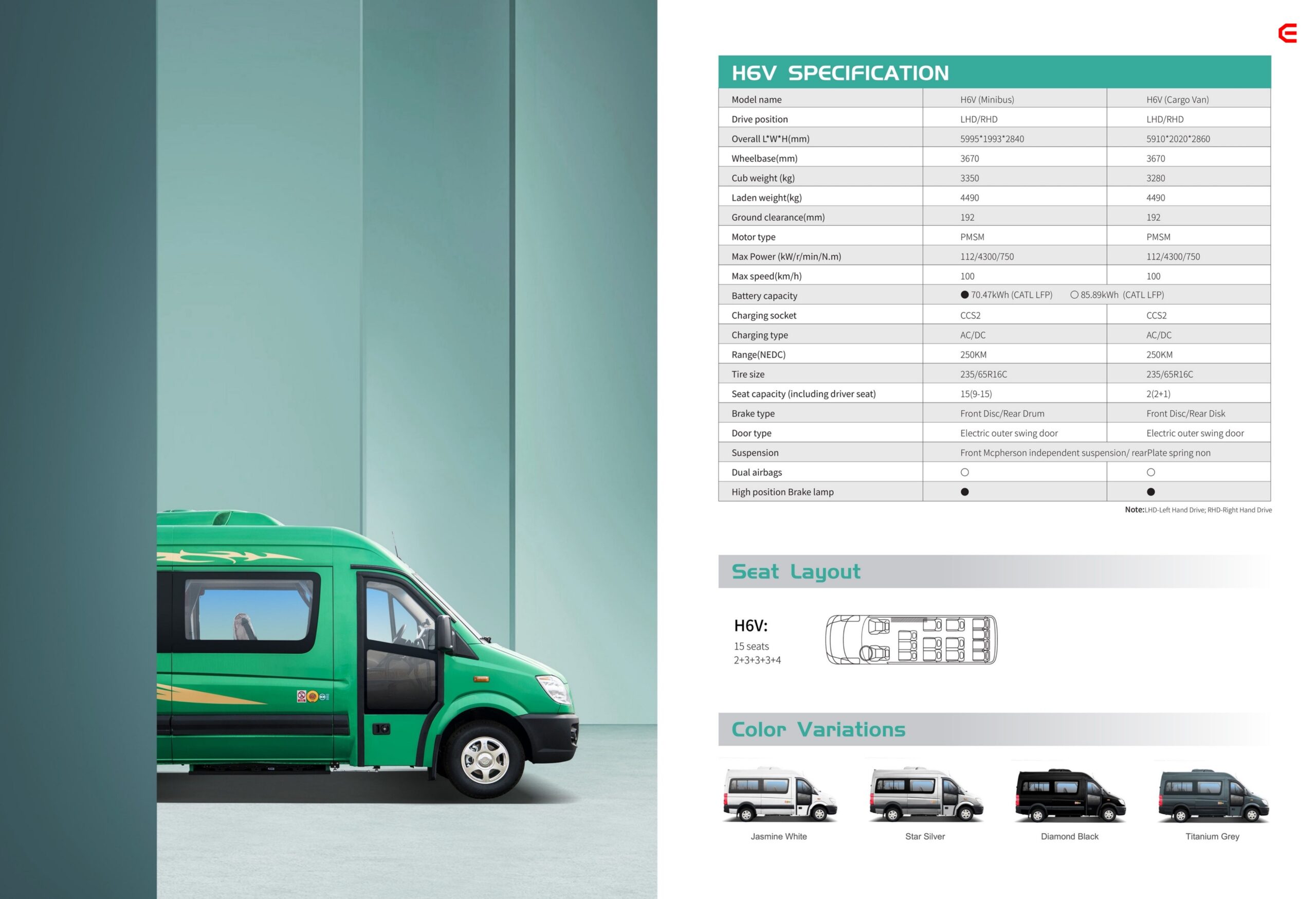 H6V SPECIFICATION

| Model name | H6V (Minibus) | H6V (Cargo Van) |
|---|---|---|
| Drive position | LHD/RHD | LHD/RHD |
| Overall L*W*H(mm) | 5995*1993*2840 | 5910*2020*2860 |
| Wheelbase(mm) | 3670 | 3670 |
| Cub weight (kg) | 3350 | 3280 |
| Laden weight(kg) | 4490 | 4490 |
| Ground clearance(mm) | 192 | 192 |
| Motor type | PMSM | PMSM |
| Max Power (kW/r/min/N.m) | 112/4300/750 | 112/4300/750 |
| Max speed(km/h) | 100 | 100 |
| Battery capacity | ● 70.47kWh (CATL LFP) ○ 85.89kWh (CATL LFP) | |
| Charging socket | CCS2 | CCS2 |
| Charging type | AC/DC | AC/DC |
| Range(NEDC) | 250KM | 250KM |
| Tire size | 235/65R16C | 235/65R16C |
| Seat capacity (including driver seat) | 15(9-15) | 2(2+1) |
| Brake type | Front Disc/Rear Drum | Front Disc/Rear Disk |
| Door type | Electric outer swing door | Electric outer swing door |
| Suspension | Front Mcpherson independent suspension/ rearPlate spring non | |
| Dual airbags | ○ | ○ |
| High position Brake lamp | ● | ● |

Note:LHD-Left Hand Drive; RHD-Right Hand Drive

Seat Layout

H6V:
15 seats
2+3+3+3+4

Color Variations

Jasmine White

Star Silver

Diamond Black

Titanium Grey